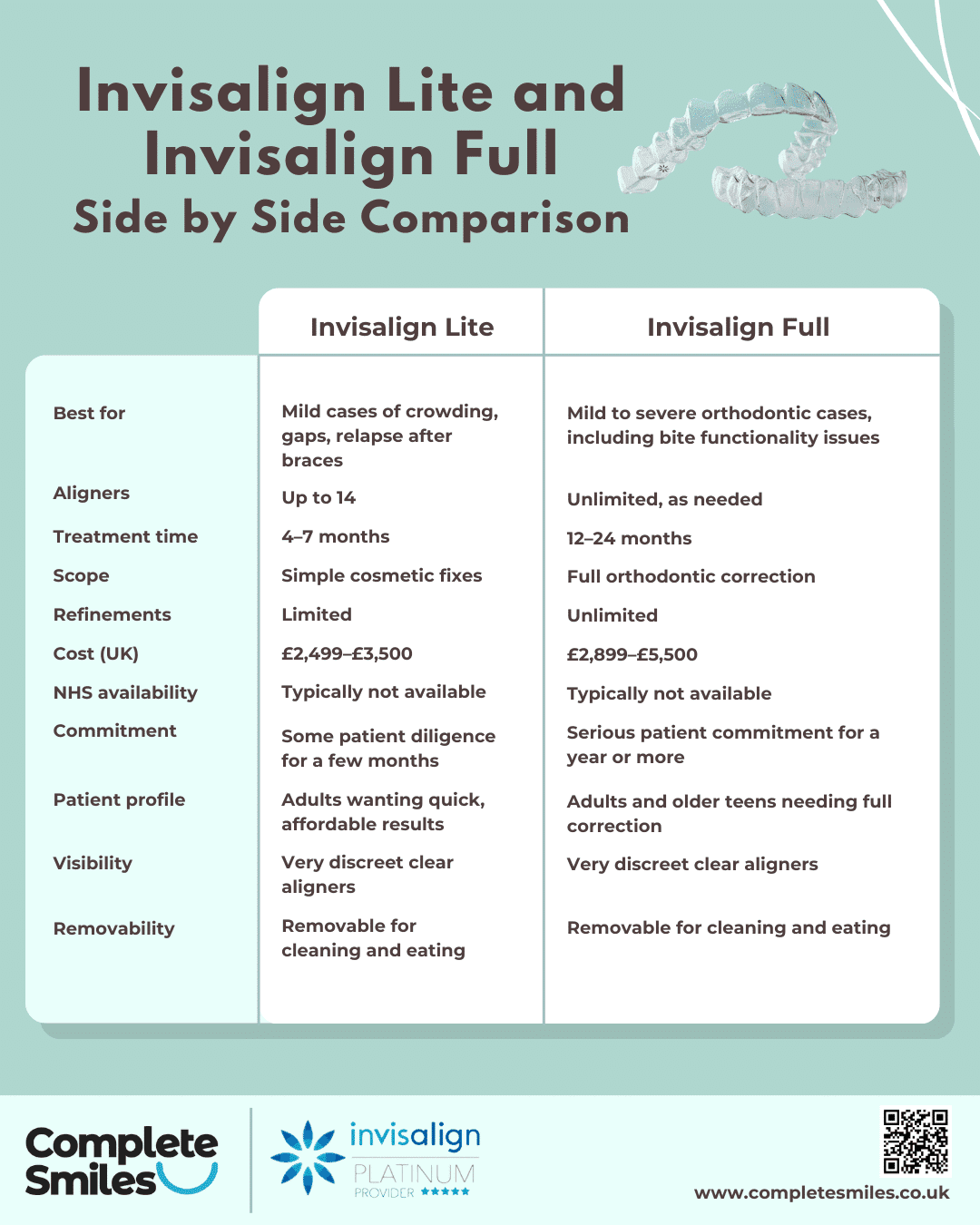 Invisalign Lite and Invisalign Full
Side by Side Comparison

| | Invisalign Lite | Invisalign Full |
|---|---|---|
| Best for | Mild cases of crowding, gaps, relapse after braces | Mild to severe orthodontic cases, including bite functionality issues |
| Aligners | Up to 14 | Unlimited, as needed |
| Treatment time | 4–7 months | 12–24 months |
| Scope | Simple cosmetic fixes | Full orthodontic correction |
| Refinements | Limited | Unlimited |
| Cost (UK) | £2,499–£3,500 | £2,899–£5,500 |
| NHS availability | Typically not available | Typically not available |
| Commitment | Some patient diligence for a few months | Serious patient commitment for a year or more |
| Patient profile | Adults wanting quick, affordable results | Adults and older teens needing full correction |
| Visibility | Very discreet clear aligners | Very discreet clear aligners |
| Removability | Removable for cleaning and eating | Removable for cleaning and eating |

Complete Smiles
invisalign PLATINUM PROVIDER ★★★★★
www.completesmiles.co.uk